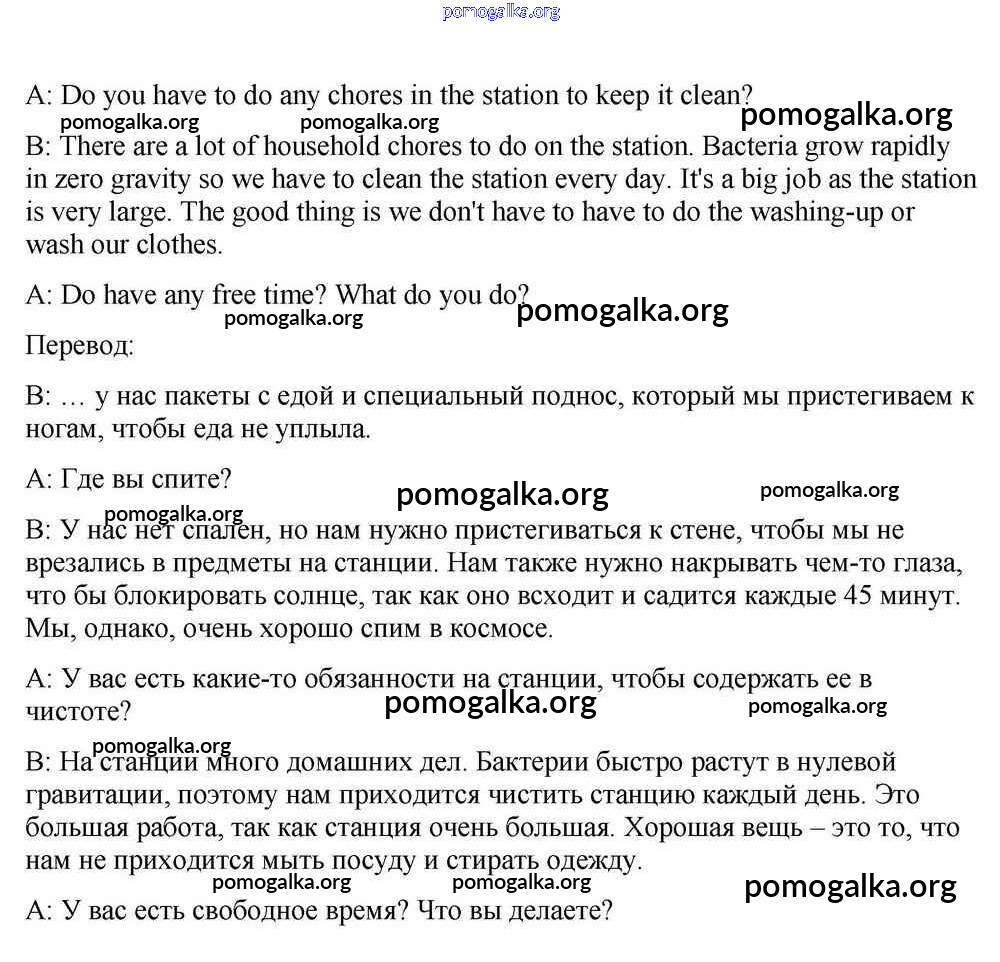 pomogalka.org

A: Do you have to do any chores in the station to keep it clean?
pomogalka.org pomogalka.org pomogalka.org

B: There are a lot of household chores to do on the station. Bacteria grow rapidly in zero gravity so we have to clean the station every day. It's a big job as the station is very large. The good thing is we don't have to have to do the washing-up or wash our clothes.

A: Do have any free time? What do you do?
pomogalka.org pomogalka.org

Перевод:

B: … у нас пакеты с едой и специальный поднос, который мы пристегиваем к ногам, чтобы еда не уплыла.

A: Где вы спите?
pomogalka.org pomogalka.org
pomogalka.org

B: У нас нет спален, но нам нужно пристегиваться к стене, чтобы мы не врезались в предметы на станции. Нам также нужно накрывать чем-то глаза, что бы блокировать солнце, так как оно всходит и садится каждые 45 минут. Мы, однако, очень хорошо спим в космосе.

A: У вас есть какие-то обязанности на станции, чтобы содержать ее в чистоте?
pomogalka.org pomogalka.org
pomogalka.org

B: На станции много домашних дел. Бактерии быстро растут в нулевой гравитации, поэтому нам приходится чистить станцию каждый день. Это большая работа, так как станция очень большая. Хорошая вещь – это то, что нам не приходится мыть посуду и стирать одежду.
pomogalka.org pomogalka.org pomogalka.org

A: У вас есть свободное время? Что вы делаете?